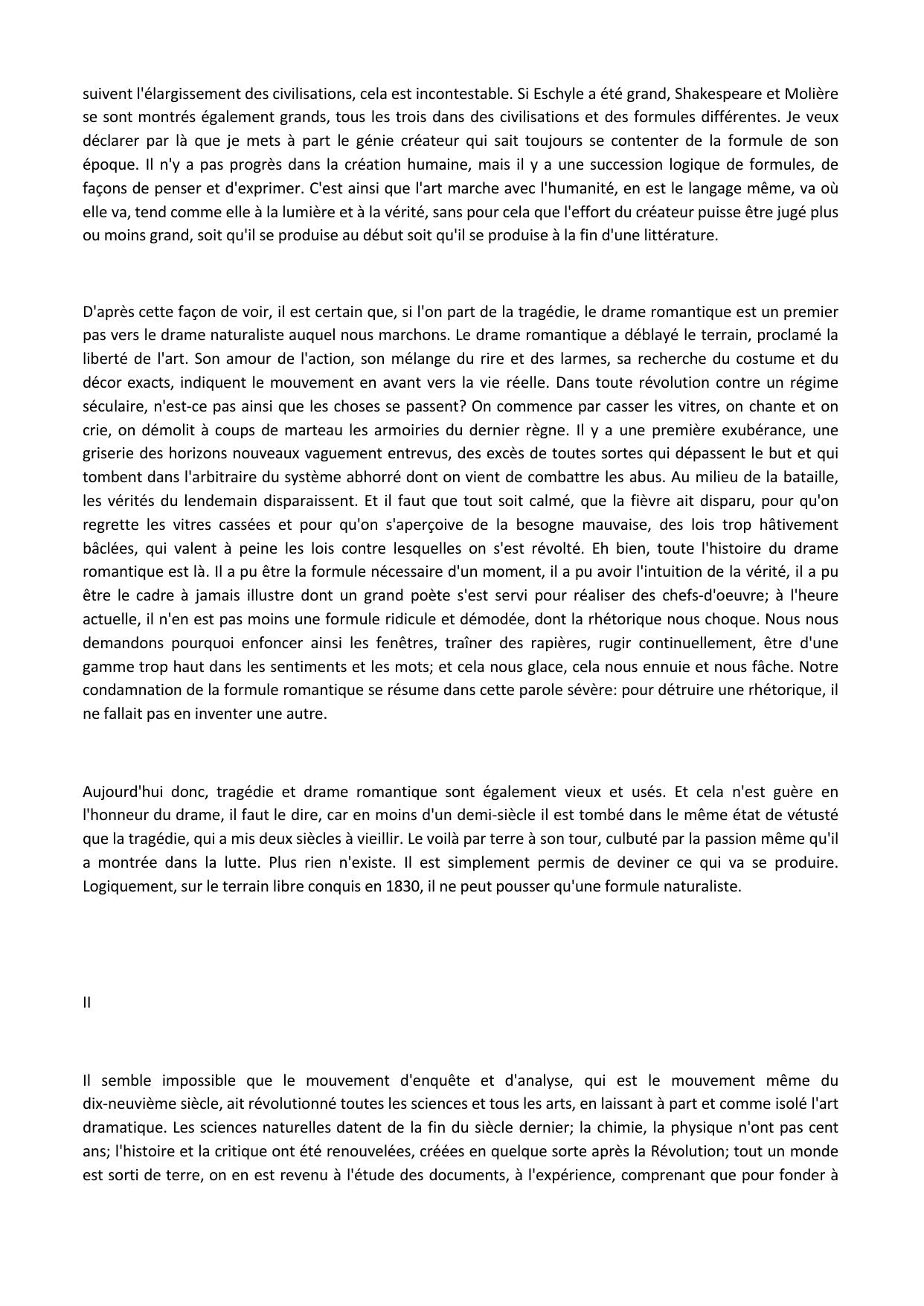 suivent l'élargissement des civilisations, cela est incontestable. Si Eschyle a été grand, Shakespeare et Molière se sont montrés également grands, tous les trois dans des civilisations et des formules différentes. Je veux déclarer par là que je mets à part le génie créateur qui sait toujours se contenter de la formule de son époque. Il n'y a pas progrès dans la création humaine, mais il y a une succession logique de formules, de façons de penser et d'exprimer. C'est ainsi que l'art marche avec l'humanité, en est le langage même, va où elle va, tend comme elle à la lumière et à la vérité, sans pour cela que l'effort du créateur puisse être jugé plus ou moins grand, soit qu'il se produise au début soit qu'il se produise à la fin d'une littérature.

D'après cette façon de voir, il est certain que, si l'on part de la tragédie, le drame romantique est un premier pas vers le drame naturaliste auquel nous marchons. Le drame romantique a déblayé le terrain, proclamé la liberté de l'art. Son amour de l'action, son mélange du rire et des larmes, sa recherche du costume et du décor exacts, indiquent le mouvement en avant vers la vie réelle. Dans toute révolution contre un régime séculaire, n'est-ce pas ainsi que les choses se passent? On commence par casser les vitres, on chante et on crie, on démolit à coups de marteau les armoiries du dernier règne. Il y a une première exubérance, une griserie des horizons nouveaux vaguement entrevus, des excès de toutes sortes qui dépassent le but et qui tombent dans l'arbitraire du système abhorré dont on vient de combattre les abus. Au milieu de la bataille, les vérités du lendemain disparaissent. Et il faut que tout soit calmé, que la fièvre ait disparu, pour qu'on regrette les vitres cassées et pour qu'on s'aperçoive de la besogne mauvaise, des lois trop hâtivement bâclées, qui valent à peine les lois contre lesquelles on s'est révolté. Eh bien, toute l'histoire du drame romantique est là. Il a pu être la formule nécessaire d'un moment, il a pu avoir l'intuition de la vérité, il a pu être le cadre à jamais illustre dont un grand poète s'est servi pour réaliser des chefs-d'oeuvre; à l'heure actuelle, il n'en est pas moins une formule ridicule et démodée, dont la rhétorique nous choque. Nous nous demandons pourquoi enfoncer ainsi les fenêtres, traîner des rapières, rugir continuellement, être d'une gamme trop haut dans les sentiments et les mots; et cela nous glace, cela nous ennuie et nous fâche. Notre condamnation de la formule romantique se résume dans cette parole sévère: pour détruire une rhétorique, il ne fallait pas en inventer une autre.

Aujourd'hui donc, tragédie et drame romantique sont également vieux et usés. Et cela n'est guère en l'honneur du drame, il faut le dire, car en moins d'un demi-siècle il est tombé dans le même état de vétusté que la tragédie, qui a mis deux siècles à vieillir. Le voilà par terre à son tour, culbuté par la passion même qu'il a montrée dans la lutte. Plus rien n'existe. Il est simplement permis de deviner ce qui va se produire. Logiquement, sur le terrain libre conquis en 1830, il ne peut pousser qu'une formule naturaliste.

II

Il semble impossible que le mouvement d'enquête et d'analyse, qui est le mouvement même du dix-neuvième siècle, ait révolutionné toutes les sciences et tous les arts, en laissant à part et comme isolé l'art dramatique. Les sciences naturelles datent de la fin du siècle dernier; la chimie, la physique n'ont pas cent ans; l'histoire et la critique ont été renouvelées, créées en quelque sorte après la Révolution; tout un monde est sorti de terre, on en est revenu à l'étude des documents, à l'expérience, comprenant que pour fonder à